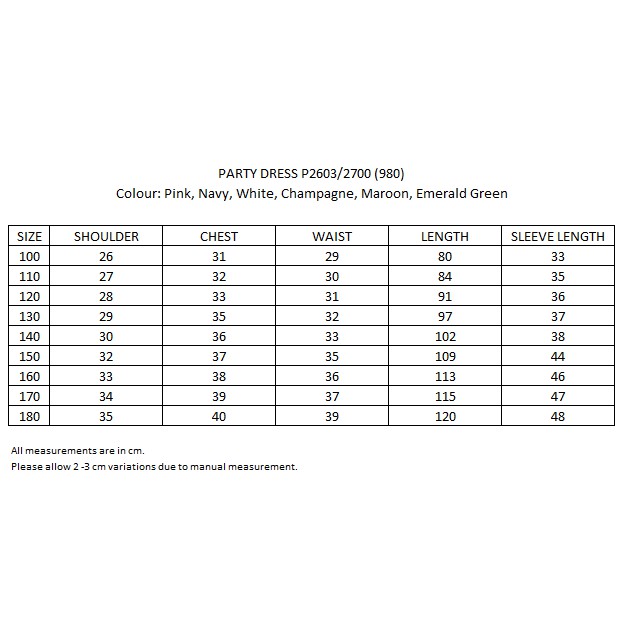 PARTY DRESS P2603/2700 (980)
Colour: Pink, Navy, White, Champagne, Maroon, Emerald Green

| SIZE | SHOULDER | CHEST | WAIST | LENGTH | SLEEVE LENGTH |
|---|---|---|---|---|---|
| 100 | 26 | 31 | 29 | 80 | 33 |
| 110 | 27 | 32 | 30 | 84 | 35 |
| 120 | 28 | 33 | 31 | 91 | 36 |
| 130 | 29 | 35 | 32 | 97 | 37 |
| 140 | 30 | 36 | 33 | 102 | 38 |
| 150 | 32 | 37 | 35 | 109 | 44 |
| 160 | 33 | 38 | 36 | 113 | 46 |
| 170 | 34 | 39 | 37 | 115 | 47 |
| 180 | 35 | 40 | 39 | 120 | 48 |

All measurements are in cm.
Please allow 2 -3 cm variations due to manual measurement.